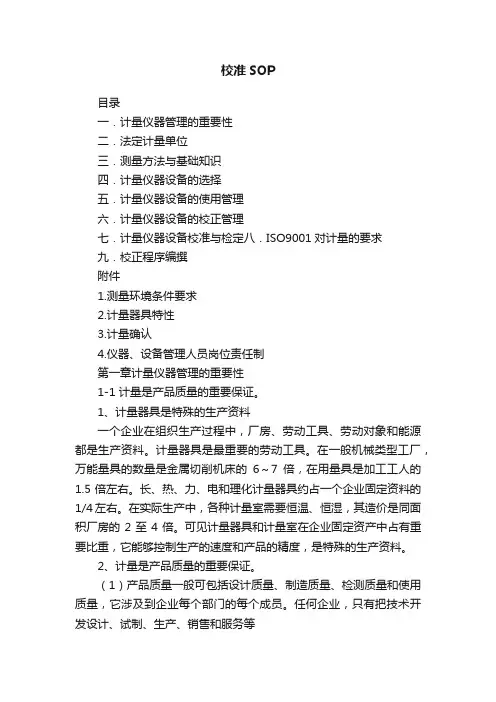 校准 SOP

目录

一．计量仪器管理的重要性

二．法定计量单位

三．测量方法与基础知识

四．计量仪器设备的选择

五．计量仪器设备的使用管理

六．计量仪器设备的校正管理

七．计量仪器设备校准与检定八．ISO9001 对计量的要求

九．校正程序编撰

附件

1.测量环境条件要求

2.计量器具特性

3.计量确认

4.仪器、设备管理人员岗位责任制

第一章计量仪器管理的重要性

1-1 计量是产品质量的重要保证。

1、计量器具是特殊的生产资料

一个企业在组织生产过程中，厂房、劳动工具、劳动对象和能源都是生产资料。计量器具是最重要的劳动工具。在一般机械类型工厂，万能量具的数量是金属切削机床的 6～7 倍，在用量具是加工工人的 1.5 倍左右。长、热、力、电和理化计量器具约占一个企业固定资料的 1/4 左右。在实际生产中，各种计量室需要恒温、恒湿，其造价是同面积厂房的 2 至 4 倍。可见计量器具和计量室在企业固定资产中占有重要比重，它能够控制生产的速度和产品的精度，是特殊的生产资料。

2、计量是产品质量的重要保证。

（1）产品质量一般可包括设计质量、制造质量、检测质量和使用质量，它涉及到企业每个部门的每个成员。任何企业，只有把技术开发设计、试制、生产、销售和服务等